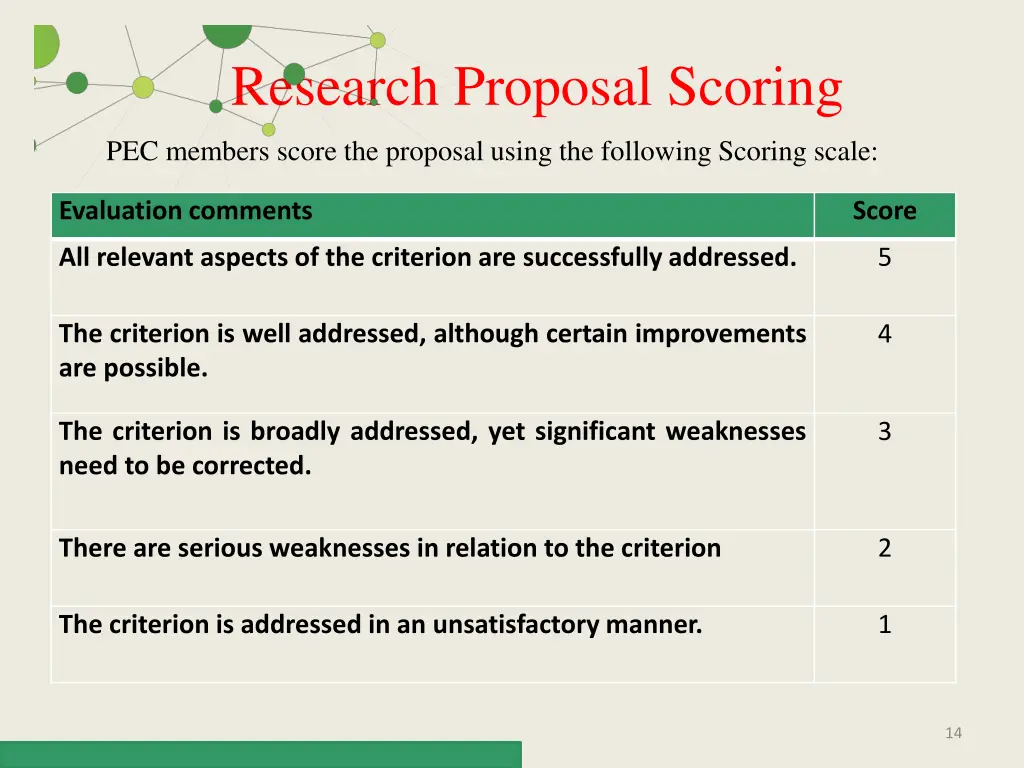 Research Proposal Scoring

PEC members score the proposal using the following Scoring scale:

| Evaluation comments | Score |
|---|---|
| All relevant aspects of the criterion are successfully addressed. | 5 |
| The criterion is well addressed, although certain improvements are possible. | 4 |
| The criterion is broadly addressed, yet significant weaknesses need to be corrected. | 3 |
| There are serious weaknesses in relation to the criterion | 2 |
| The criterion is addressed in an unsatisfactory manner. | 1 |

14